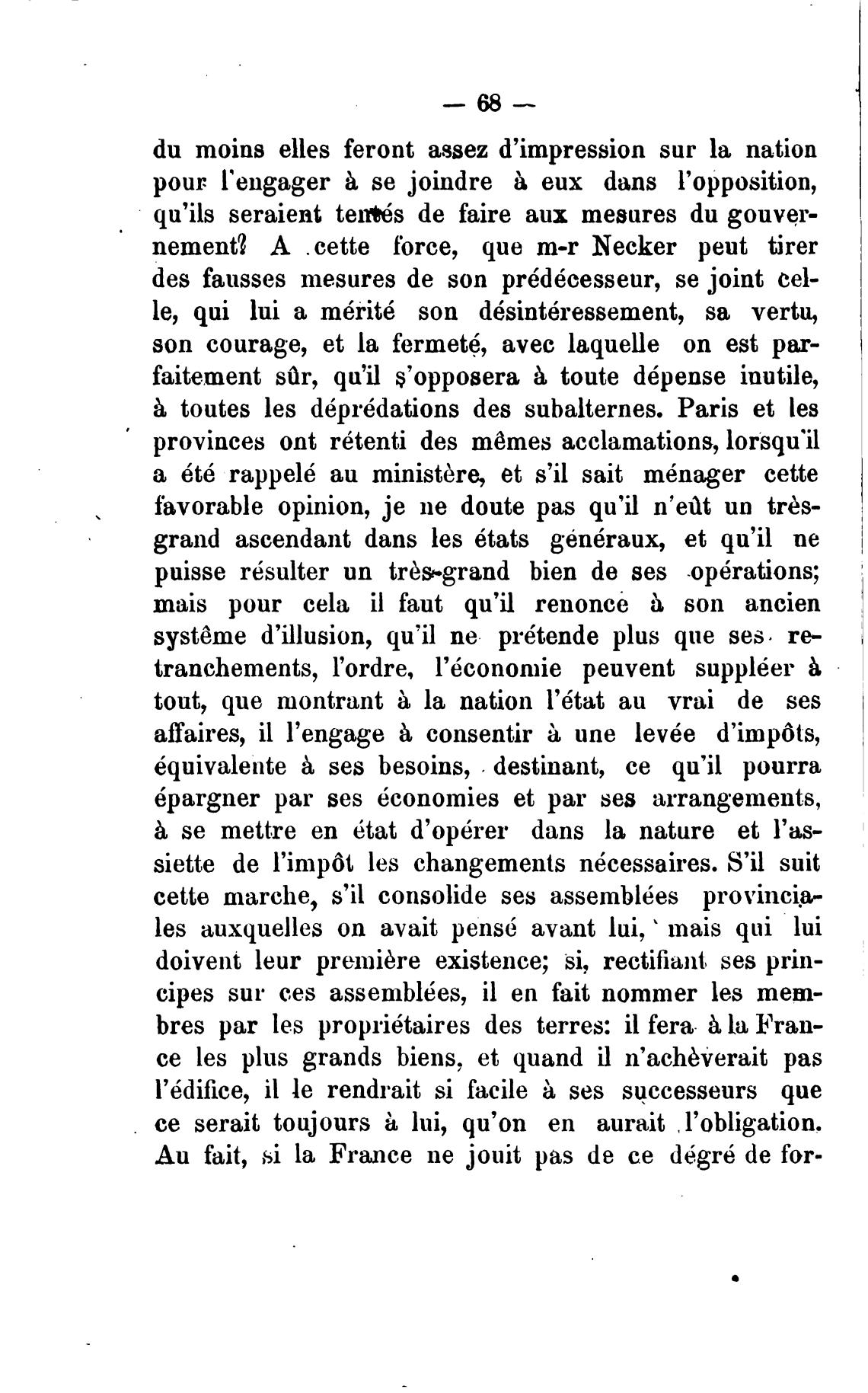 — 68 —

du moins elles feront assez d'impression sur la nation pour l'engager à se joindre à eux dans l'opposition, qu'ils seraient tentés de faire aux mesures du gouvernement? A cette force, que m-r Necker peut tirer des fausses mesures de son prédécesseur, se joint celle, qui lui a mérité son désintéressement, sa vertu, son courage, et la fermeté, avec laquelle on est parfaitement sûr, qu'il s'opposera à toute dépense inutile, à toutes les déprédations des subalternes. Paris et les provinces ont rétenti des mêmes acclamations, lorsqu'il a été rappelé au ministère, et s'il sait ménager cette favorable opinion, je ne doute pas qu'il n'eût un très-grand ascendant dans les états généraux, et qu'il ne puisse résulter un très-grand bien de ses opérations; mais pour cela il faut qu'il renonce à son ancien système d'illusion, qu'il ne prétende plus que ses retranchements, l'ordre, l'économie peuvent suppléer à tout, que montrant à la nation l'état au vrai de ses affaires, il l'engage à consentir à une levée d'impôts, équivalente à ses besoins, destinant, ce qu'il pourra épargner par ses économies et par ses arrangements, à se mettre en état d'opérer dans la nature et l'assiette de l'impôt les changements nécessaires. S'il suit cette marche, s'il consolide ses assemblées provinciales auxquelles on avait pensé avant lui, mais qui lui doivent leur première existence; si, rectifiant ses principes sur ces assemblées, il en fait nommer les membres par les propriétaires des terres: il fera à la France les plus grands biens, et quand il n'achèverait pas l'édifice, il le rendrait si facile à ses successeurs que ce serait toujours à lui, qu'on en aurait l'obligation. Au fait, si la France ne jouit pas de ce dégré de for-